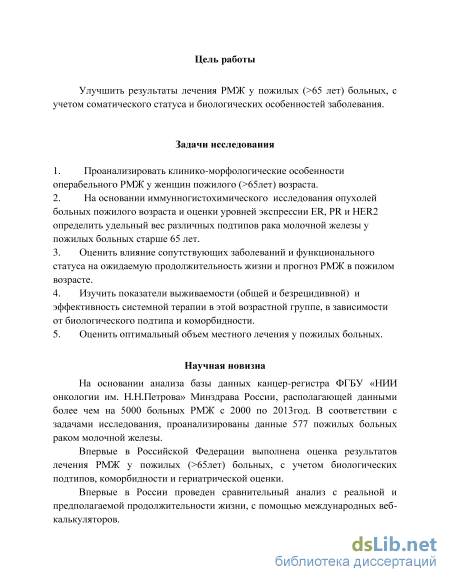 Цель работы

Улучшить результаты лечения РМЖ у пожилых (>65 лет) больных, с учетом соматического статуса и биологических особенностей заболевания.

Задачи исследования

1. Проанализировать клинико-морфологические особенности операбельного РМЖ у женщин пожилого (>65лет) возраста.
2. На основании иммунногистохимического исследования опухолей больных пожилого возраста и оценки уровней экспрессии ER, PR и HER2 определить удельный вес различных подтипов рака молочной железы у пожилых больных старше 65 лет.
3. Оценить влияние сопутствующих заболеваний и функционального статуса на ожидаемую продолжительность жизни и прогноз РМЖ в пожилом возрасте.
4. Изучить показатели выживаемости (общей и безрецидивной) и эффективность системной терапии в этой возрастной группе, в зависимости от биологического подтипа и коморбидности.
5. Оценить оптимальный объем местного лечения у пожилых больных.

Научная новизна

На основании анализа базы данных канцер-регистра ФГБУ «НИИ онкологии им. Н.Н.Петрова» Минздрава России, располагающей данными более чем на 5000 больных РМЖ с 2000 по 2013год. В соответствии с задачами исследования, проанализированы данные 577 пожилых больных раком молочной железы.

Впервые в Российской Федерации выполнена оценка результатов лечения РМЖ у пожилых (>65лет) больных, с учетом биологических подтипов, коморбидности и гериатрической оценки.

Впервые в России проведен сравнительный анализ с реальной и предполагаемой продолжительности жизни, с помощью международных веб-калькуляторов.

dsLib.net
библиотека диссертаций